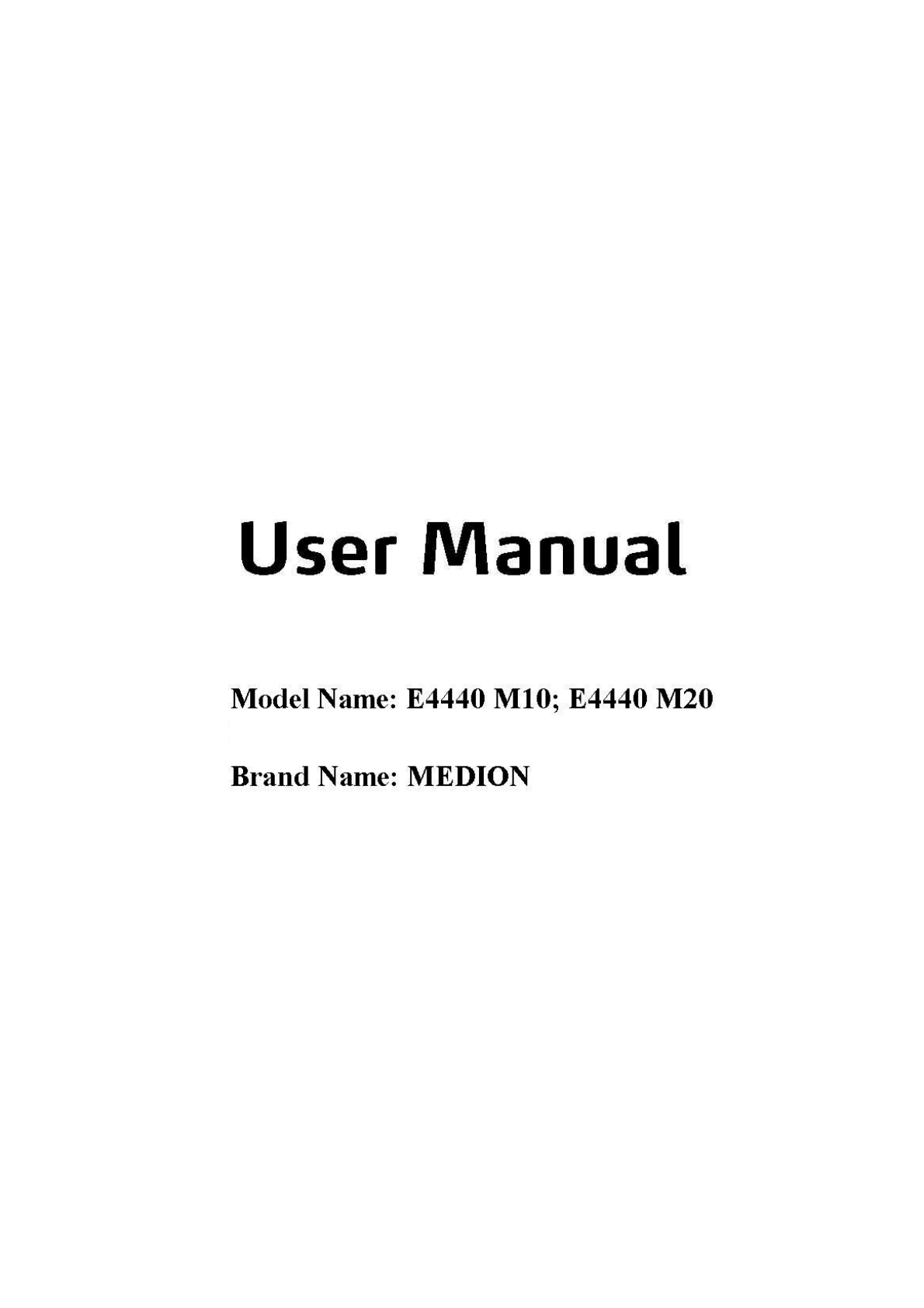 User Manual

Model Name: E4440 M10; E4440 M20

Brand Name: MEDION